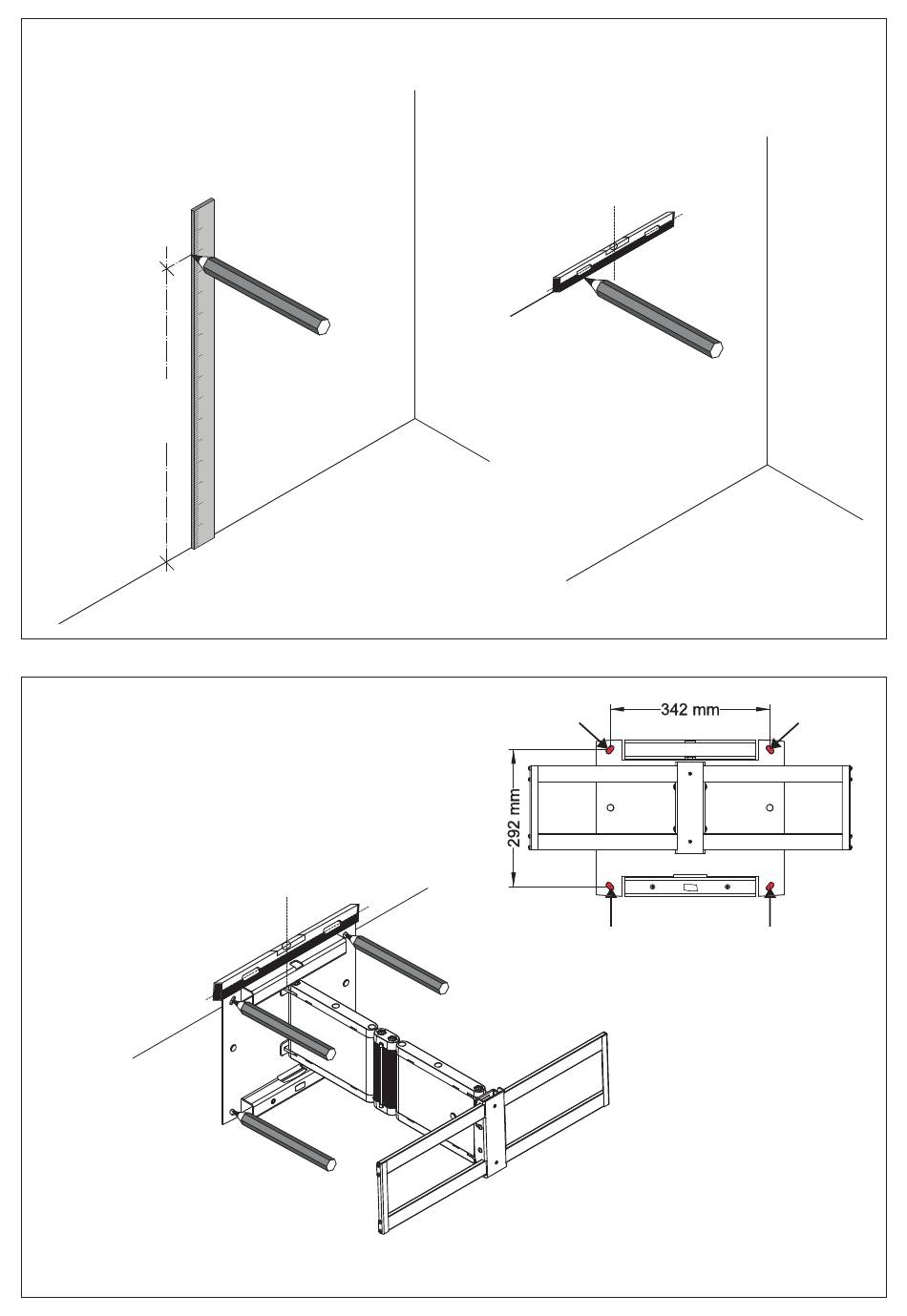 342 mm

292 mm